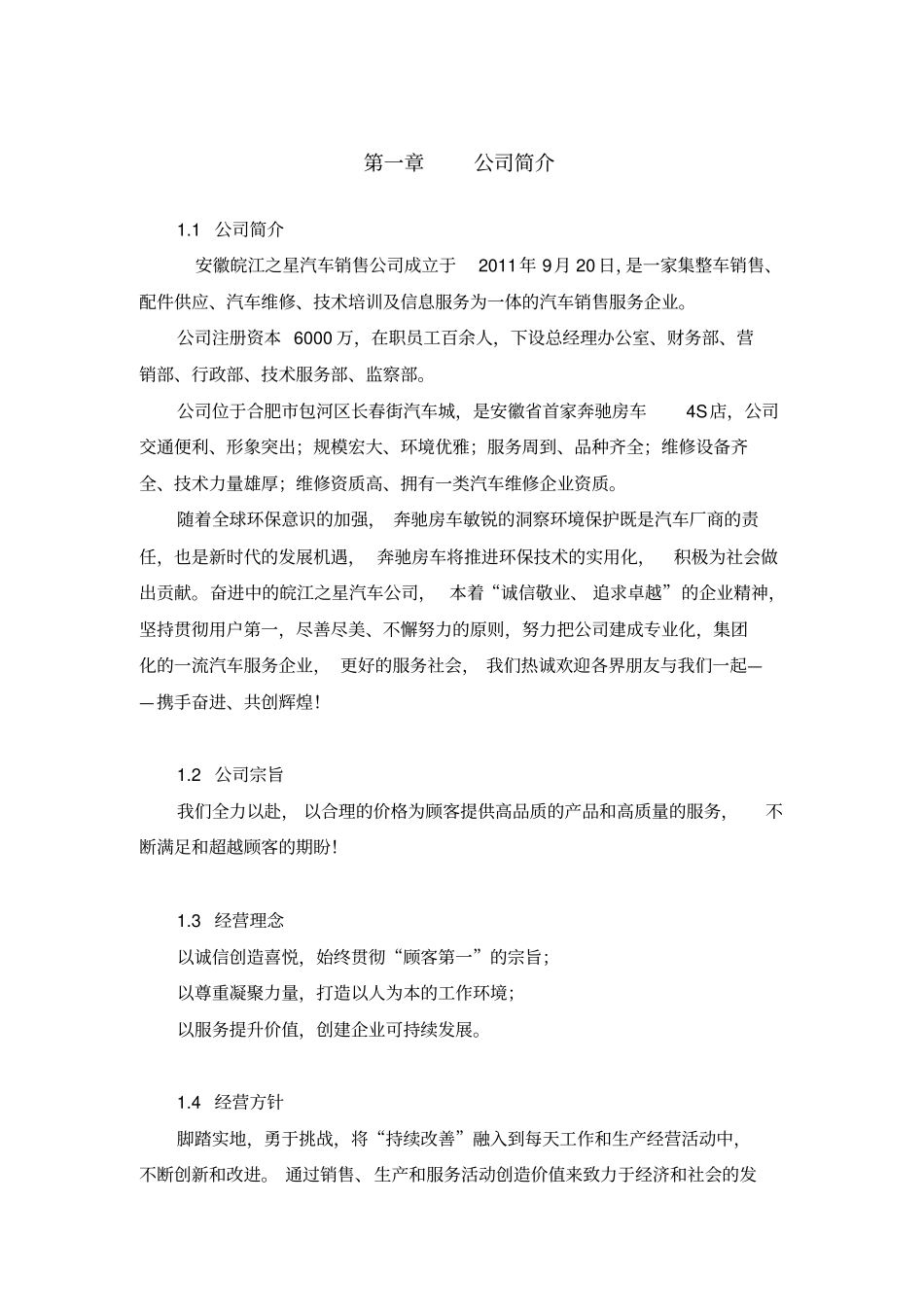 第一章 公司简介

1.1 公司简介

安徽皖江之星汽车销售公司成立于2011年9月20日,是一家集整车销售、配件供应、汽车维修、技术培训及信息服务为一体的汽车销售服务企业。

公司注册资本6000万，在职员工百余人，下设总经理办公室、财务部、营销部、行政部、技术服务部、监察部。

公司位于合肥市包河区长春街汽车城，是安徽省首家奔驰房车4S店，公司交通便利、形象突出；规模宏大、环境优雅；服务周到、品种齐全；维修设备齐全、技术力量雄厚；维修资质高、拥有一类汽车维修企业资质。

随着全球环保意识的加强，奔驰房车敏锐的洞察环境保护既是汽车厂商的责任，也是新时代的发展机遇，奔驰房车将推进环保技术的实用化，积极为社会做出贡献。奋进中的皖江之星汽车公司，本着“诚信敬业、追求卓越”的企业精神，坚持贯彻用户第一，尽善尽美、不懈努力的原则，努力把公司建成专业化，集团化的一流汽车服务企业，更好的服务社会，我们热诚欢迎各界朋友与我们一起——携手奋进、共创辉煌!

1.2 公司宗旨

我们全力以赴，以合理的价格为顾客提供高品质的产品和高质量的服务，不断满足和超越顾客的期盼!

1.3 经营理念

以诚信创造喜悦，始终贯彻“顾客第一”的宗旨；

以尊重凝聚力量，打造以人为本的工作环境；

以服务提升价值，创建企业可持续发展。

1.4 经营方针

脚踏实地，勇于挑战，将“持续改善”融入到每天工作和生产经营活动中，不断创新和改进。通过销售、生产和服务活动创造价值来致力于经济和社会的发